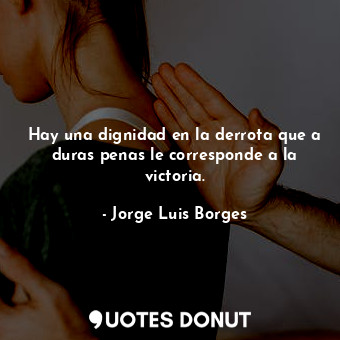 Hay una dignidad en la derrota que a duras penas le corresponde a la victoria.

- Jorge Luis Borges

QUOTES DONUT